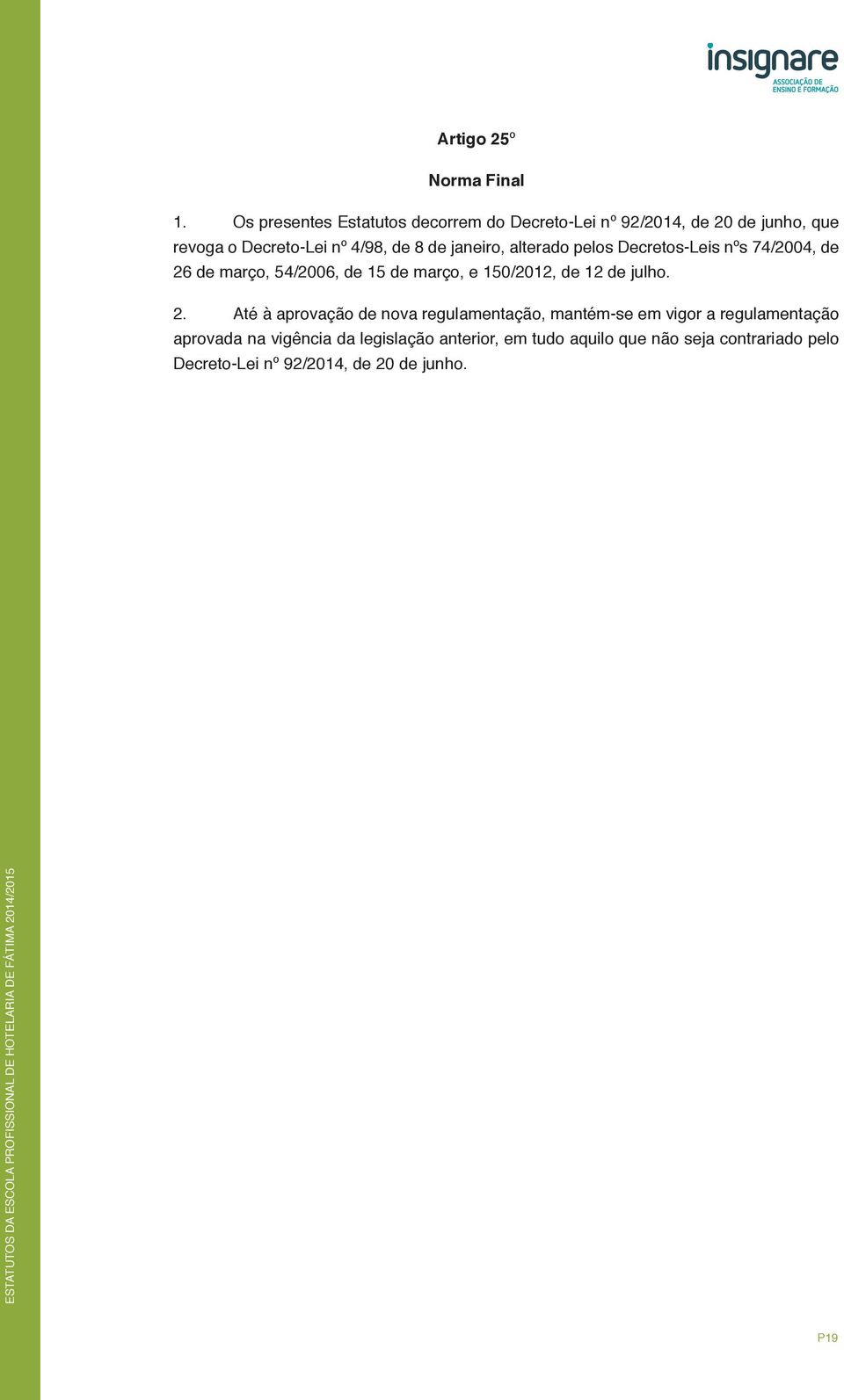 insignare
ASSOCIAÇÃO DE ENSINO E FORMAÇÃO

Artigo 25º

Norma Final

1. Os presentes Estatutos decorrem do Decreto-Lei nº 92/2014, de 20 de junho, que revoga o Decreto-Lei nº 4/98, de 8 de janeiro, alterado pelos Decretos-Leis nºs 74/2004, de 26 de março, 54/2006, de 15 de março, e 150/2012, de 12 de julho.

2. Até à aprovação de nova regulamentação, mantém-se em vigor a regulamentação aprovada na vigência da legislação anterior, em tudo aquilo que não seja contrariado pelo Decreto-Lei nº 92/2014, de 20 de junho.

ESTATUTOS DA ESCOLA PROFISSIONAL DE HOTELARIA DE FÁTIMA 2014/2015

P19